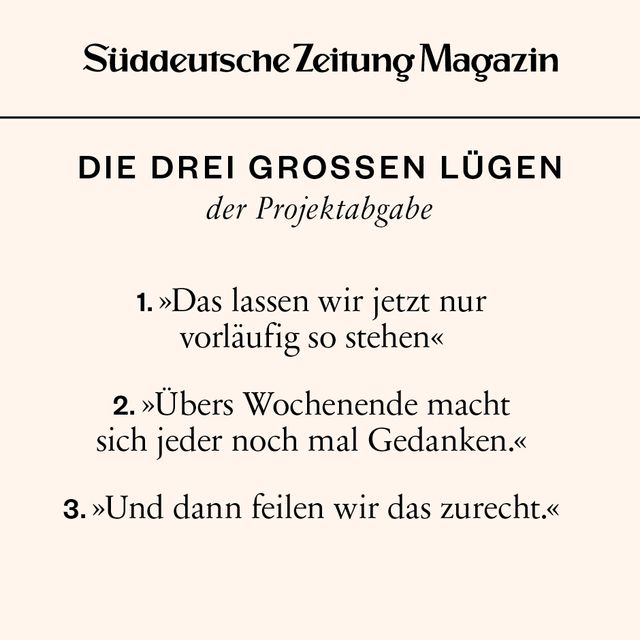 Süddeutsche Zeitung Magazin

DIE DREI GROSSEN LÜGEN
der Projektabgabe

1. »Das lassen wir jetzt nur vorläufig so stehen«

2. »Übers Wochenende macht sich jeder noch mal Gedanken.«

3. »Und dann feilen wir das zurecht.«